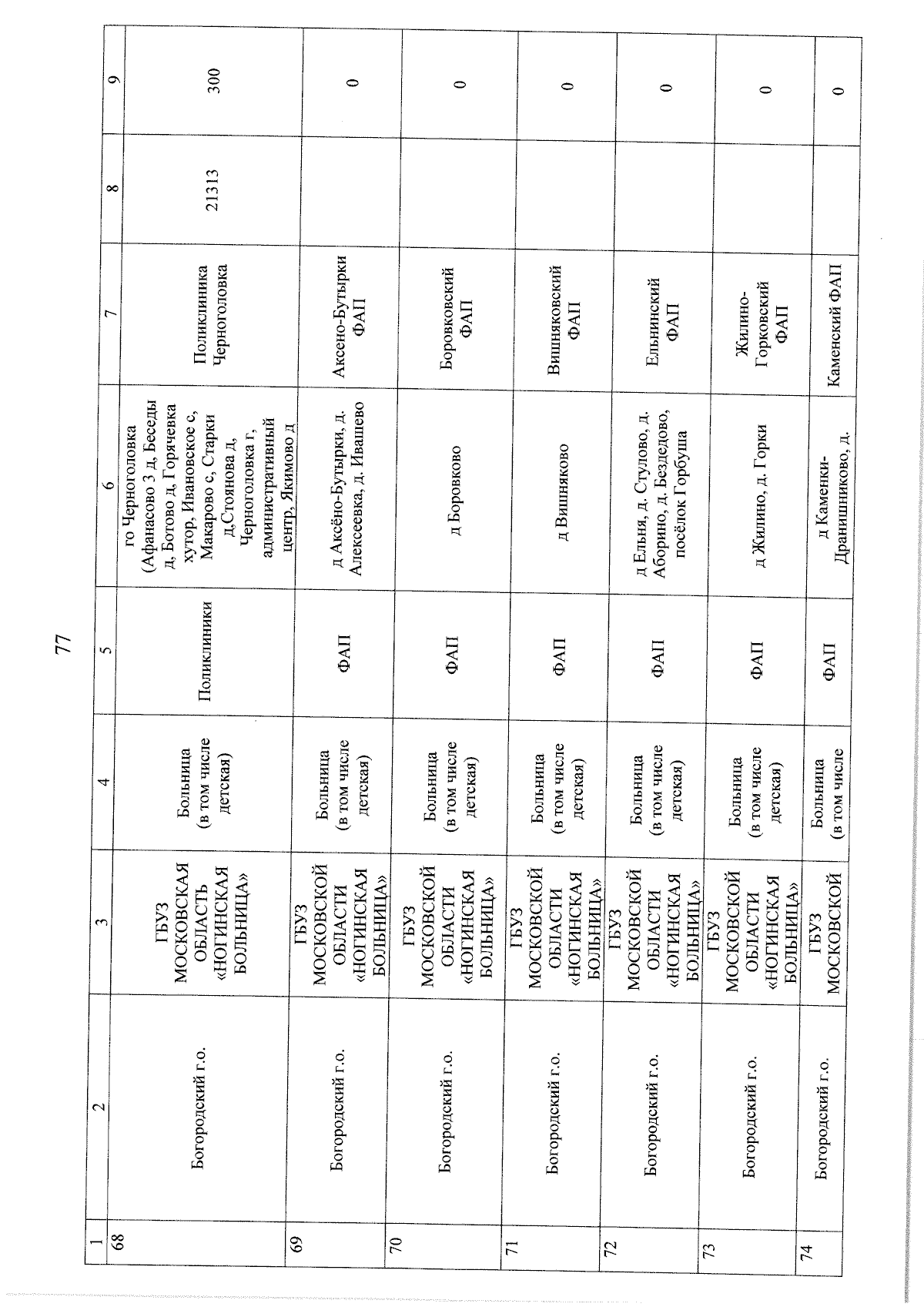 77

| 1 | 2 | 3 | 4 | 5 | 6 | 7 | 8 | 9 |
|---|---|---|---|---|---|---|---|---|
| 68 | Богородский г.о. | ГБУЗ МОСКОВСКАЯ ОБЛАСТЬ «НОГИНСКАЯ БОЛЬНИЦА» | Больница (в том числе детская) | Поликлиники | го Черноголовка (Афанасово 3 д, Беседы д, Ботово д, Горячевка хутор, Ивановское с, Макарово с, Старки д,Стоянова д, Черноголовка г, административный центр, Якимово д | Поликлиника Черноголовка | 21313 | 300 |
| 69 | Богородский г.о. | ГБУЗ МОСКОВСКОЙ ОБЛАСТИ «НОГИНСКАЯ БОЛЬНИЦА» | Больница (в том числе детская) | ФАП | д Аксёно-Бутырки, д. Алексеевка, д. Ивашево | Аксено-Бутырки ФАП | | 0 |
| 70 | Богородский г.о. | ГБУЗ МОСКОВСКОЙ ОБЛАСТИ «НОГИНСКАЯ БОЛЬНИЦА» | Больница (в том числе детская) | ФАП | д Боровково | Боровковский ФАП | | 0 |
| 71 | Богородский г.о. | ГБУЗ МОСКОВСКОЙ ОБЛАСТИ «НОГИНСКАЯ БОЛЬНИЦА» | Больница (в том числе детская) | ФАП | д Вишняково | Вишняковский ФАП | | 0 |
| 72 | Богородский г.о. | ГБУЗ МОСКОВСКОЙ ОБЛАСТИ «НОГИНСКАЯ БОЛЬНИЦА» | Больница (в том числе детская) | ФАП | д Ельня, д. Стулово, д. Аборино, д. Бездедово, посёлок Горбуша | Ельнинский ФАП | | 0 |
| 73 | Богородский г.о. | ГБУЗ МОСКОВСКОЙ ОБЛАСТИ «НОГИНСКАЯ БОЛЬНИЦА» | Больница (в том числе детская) | ФАП | д Жилино, д. Горки | Жилино-Горковский ФАП | | 0 |
| 74 | Богородский г.о. | ГБУЗ МОСКОВСКОЙ | Больница (в том числе | ФАП | д Каменки-Дранишниково, д. | Каменский ФАП | | 0 |